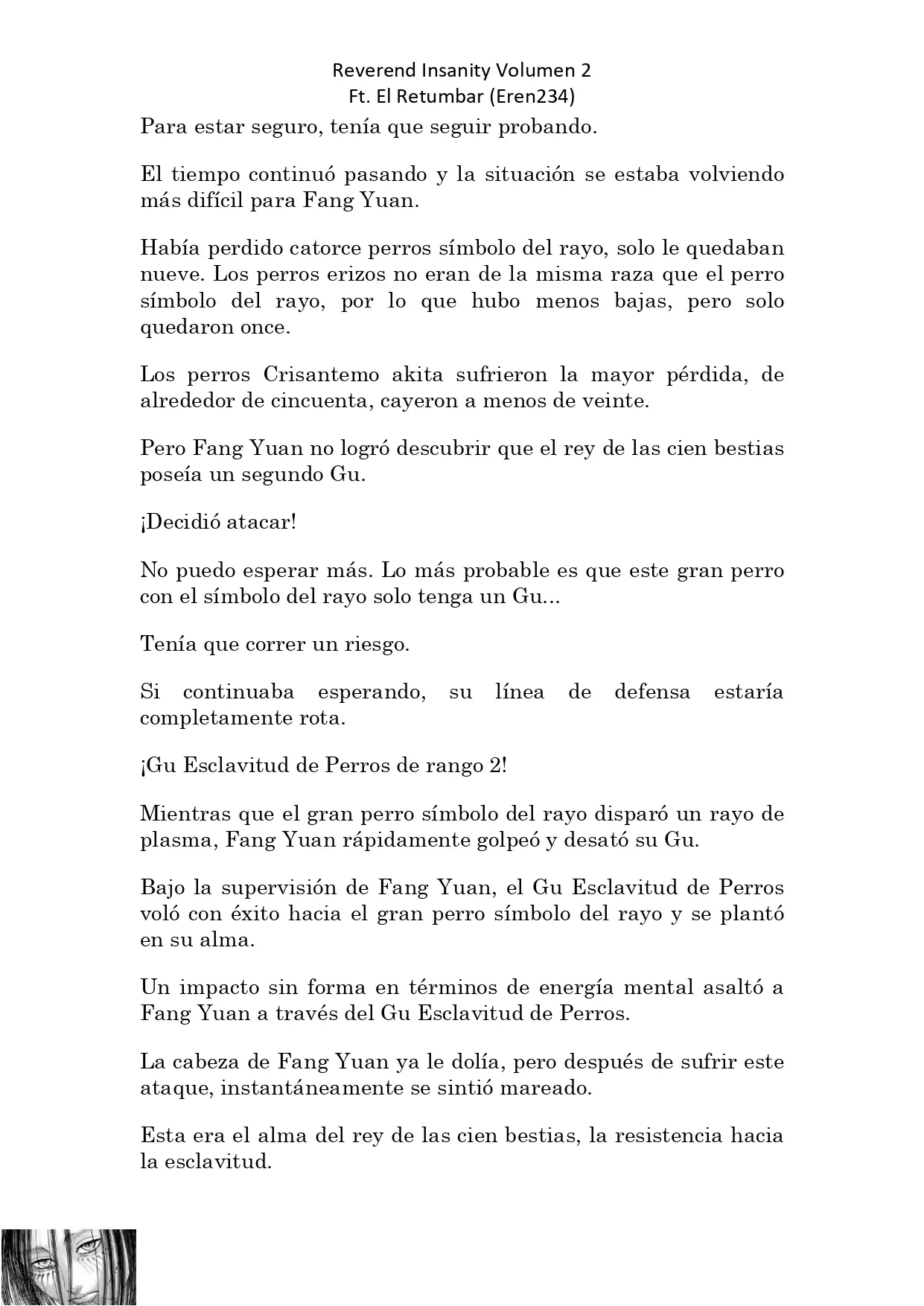 Reverend Insanity Volumen 2
Ft. El Retumbar (Eren234)

Para estar seguro, tenía que seguir probando.

El tiempo continuó pasando y la situación se estaba volviendo más difícil para Fang Yuan.

Había perdido catorce perros símbolo del rayo, solo le quedaban nueve. Los perros erizos no eran de la misma raza que el perro símbolo del rayo, por lo que hubo menos bajas, pero solo quedaron once.

Los perros Crisantemo akita sufrieron la mayor pérdida, de alrededor de cincuenta, cayeron a menos de veinte.

Pero Fang Yuan no logró descubrir que el rey de las cien bestias poseía un segundo Gu.

¡Decidió atacar!

No puedo esperar más. Lo más probable es que este gran perro con el símbolo del rayo solo tenga un Gu...

Tenía que correr un riesgo.

Si continuaba esperando, su línea de defensa estaría completamente rota.

¡Gu Esclavitud de Perros de rango 2!

Mientras que el gran perro símbolo del rayo disparó un rayo de plasma, Fang Yuan rápidamente golpeó y desató su Gu.

Bajo la supervisión de Fang Yuan, el Gu Esclavitud de Perros voló con éxito hacia el gran perro símbolo del rayo y se plantó en su alma.

Un impacto sin forma en términos de energía mental asaltó a Fang Yuan a través del Gu Esclavitud de Perros.

La cabeza de Fang Yuan ya le dolía, pero después de sufrir este ataque, instantáneamente se sintió mareado.

Esta era el alma del rey de las cien bestias, la resistencia hacia la esclavitud.